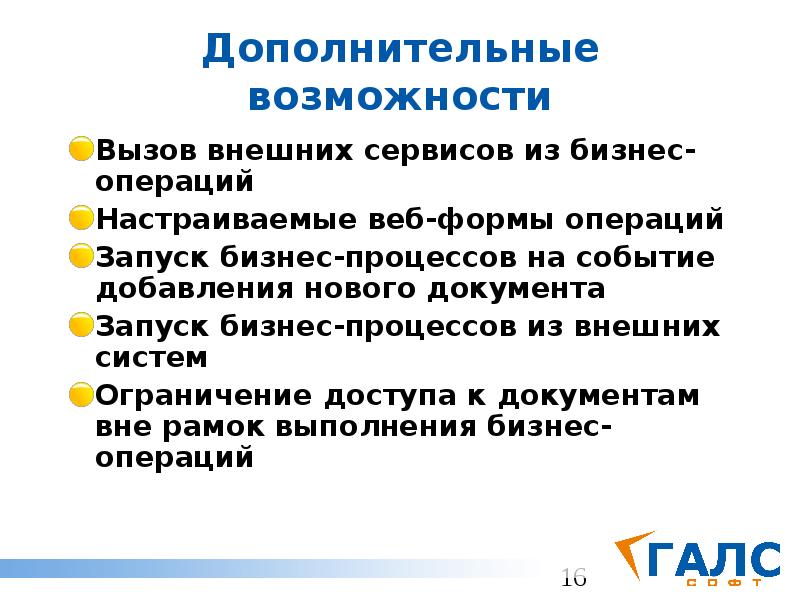 Дополнительные возможности

Вызов внешних сервисов из бизнес-операций

Настраиваемые веб-формы операций

Запуск бизнес-процессов на событие добавления нового документа

Запуск бизнес-процессов из внешних систем

Ограничение доступа к документам вне рамок выполнения бизнес-операций

16

ГАЛС
СОФТ